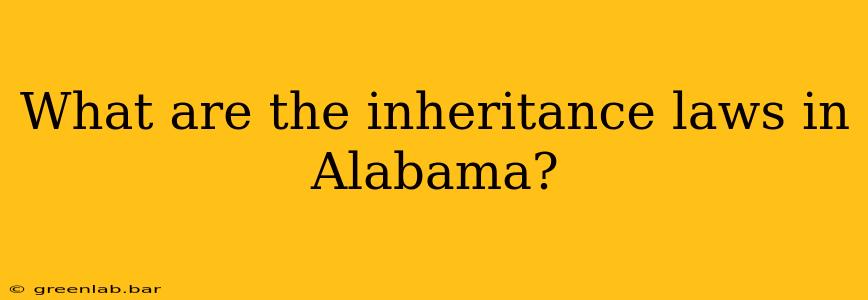 What are the inheritance laws in Alabama?

© greenlab.bar